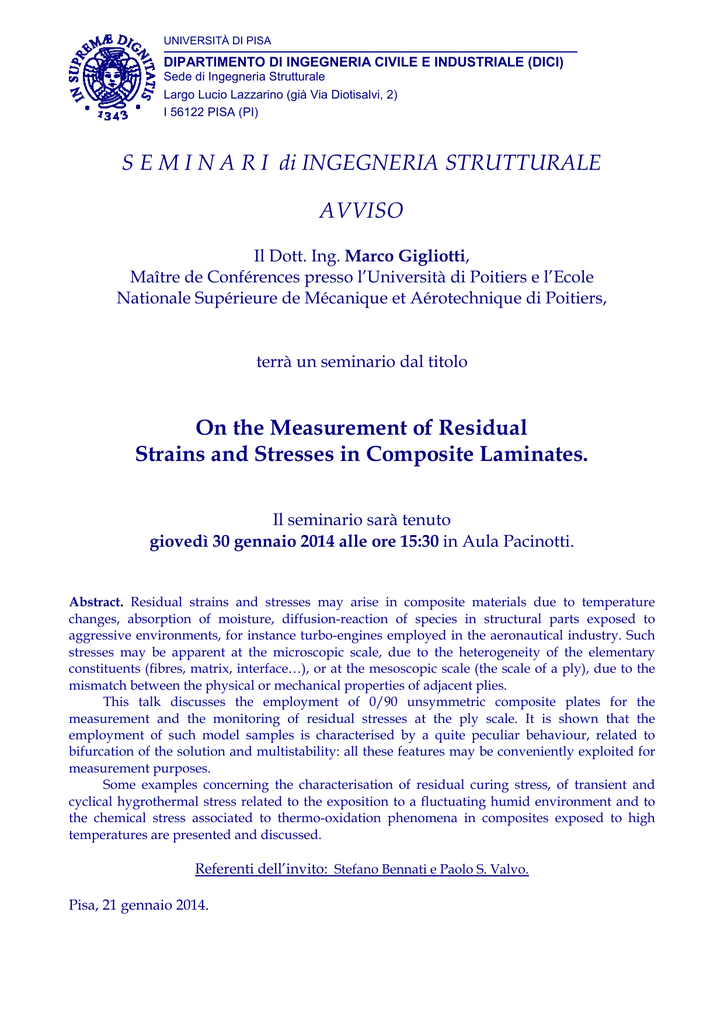 IN SUPREMÆ DIGNITATIS 1343

UNIVERSITÀ DI PISA
DIPARTIMENTO DI INGEGNERIA CIVILE E INDUSTRIALE (DICI)
Sede di Ingegneria Strutturale
Largo Lucio Lazzarino (già Via Diotisalvi, 2)
I 56122 PISA (PI)

S E M I N A R I di INGEGNERIA STRUTTURALE

AVVISO

Il Dott. Ing. Marco Gigliotti,
Maître de Conférences presso l'Università di Poitiers e l'Ecole Nationale Supérieure de Mécanique et Aérotechnique di Poitiers,

terrà un seminario dal titolo

On the Measurement of Residual Strains and Stresses in Composite Laminates.

Il seminario sarà tenuto
giovedì 30 gennaio 2014 alle ore 15:30 in Aula Pacinotti.

Abstract. Residual strains and stresses may arise in composite materials due to temperature changes, absorption of moisture, diffusion-reaction of species in structural parts exposed to aggressive environments, for instance turbo-engines employed in the aeronautical industry. Such stresses may be apparent at the microscopic scale, due to the heterogeneity of the elementary constituents (fibres, matrix, interface…), or at the mesoscopic scale (the scale of a ply), due to the mismatch between the physical or mechanical properties of adjacent plies.

This talk discusses the employment of 0/90 unsymmetric composite plates for the measurement and the monitoring of residual stresses at the ply scale. It is shown that the employment of such model samples is characterised by a quite peculiar behaviour, related to bifurcation of the solution and multistability: all these features may be conveniently exploited for measurement purposes.

Some examples concerning the characterisation of residual curing stress, of transient and cyclical hygrothermal stress related to the exposition to a fluctuating humid environment and to the chemical stress associated to thermo-oxidation phenomena in composites exposed to high temperatures are presented and discussed.

Referenti dell'invito: Stefano Bennati e Paolo S. Valvo.

Pisa, 21 gennaio 2014.